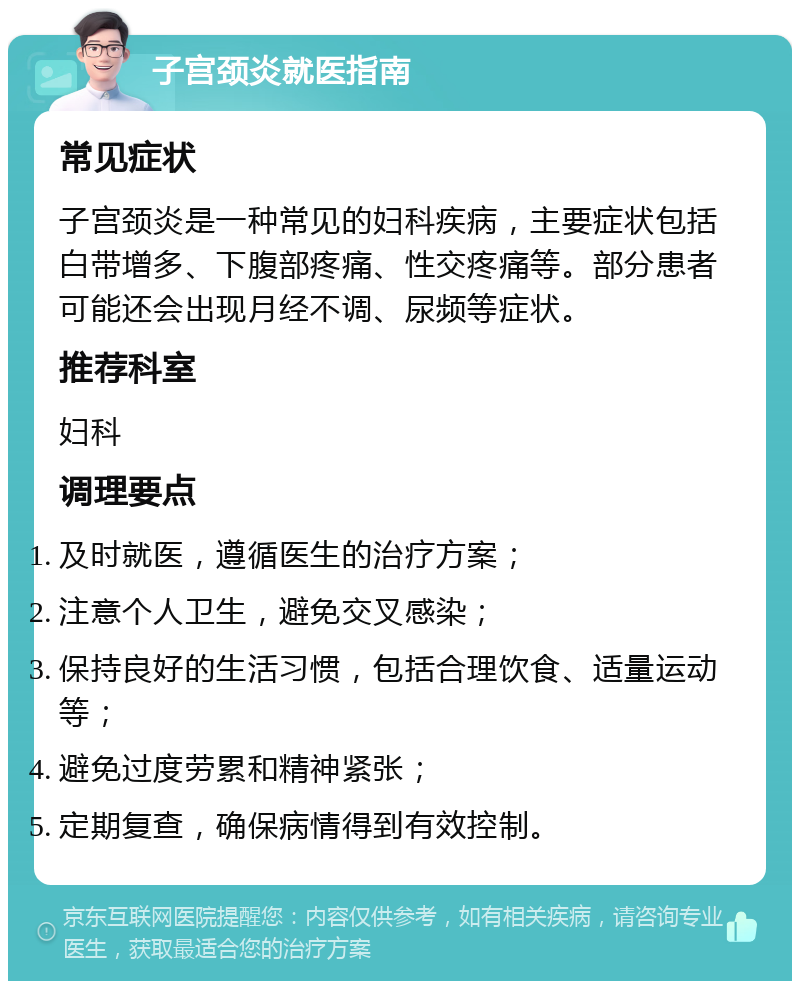 子宫颈炎就医指南

常见症状

子宫颈炎是一种常见的妇科疾病，主要症状包括白带增多、下腹部疼痛、性交疼痛等。部分患者可能还会出现月经不调、尿频等症状。

推荐科室

妇科

调理要点

1. 及时就医，遵循医生的治疗方案；
2. 注意个人卫生，避免交叉感染；
3. 保持良好的生活习惯，包括合理饮食、适量运动等；
4. 避免过度劳累和精神紧张；
5. 定期复查，确保病情得到有效控制。

京东互联网医院提醒您：内容仅供参考，如有相关疾病，请咨询专业医生，获取最适合您的治疗方案